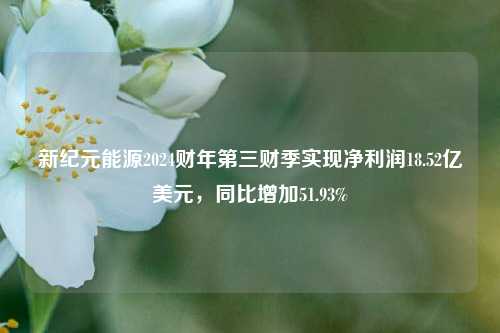 新纪元能源2024财年第三财季实现净利润18.52亿美元，同比增加51.93%